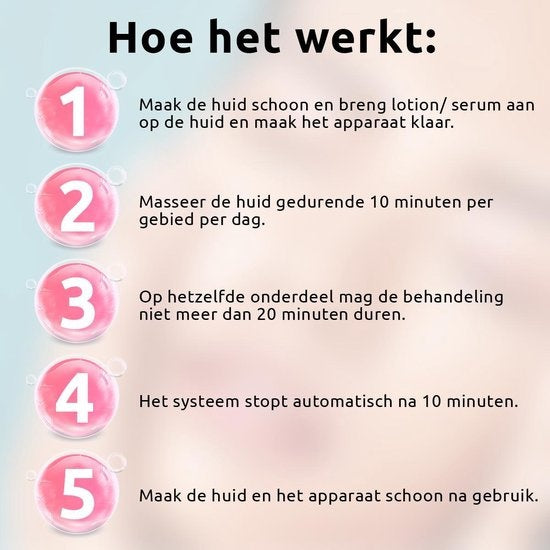 Hoe het werkt:

1

Maak de huid schoon en breng lotion/ serum aan op de huid en maak het apparaat klaar.

2

Masseer de huid gedurende 10 minuten per gebied per dag.

3

Op hetzelfde onderdeel mag de behandeling niet meer dan 20 minuten duren.

4

Het systeem stopt automatisch na 10 minuten.

5

Maak de huid en het apparaat schoon na gebruik.